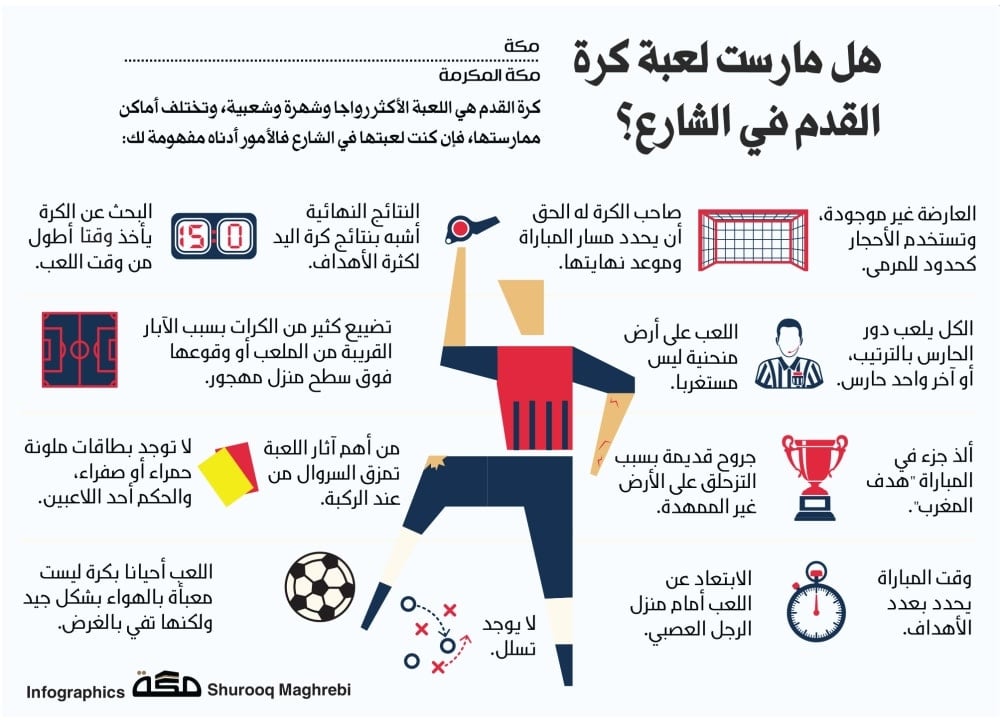 هل مارست لعبة كرة القدم في الشارع؟

مكة
مكة المكرمة

كرة القدم هي اللعبة الأكثر رواجا وشهرة وشعبية، وتختلف أماكن ممارستها، فإن كنت لعبتها في الشارع فالأمور أدناه مفهومة لك:

العارضة غير موجودة، وتستخدم الأحجار كحدود للمرمى.

صاحب الكرة له الحق أن يحدد مسار المباراة وموعد نهايتها.

النتائج النهائية أشبه بنتائج كرة اليد لكثرة الأهداف.

15:0

البحث عن الكرة يأخذ وقتا أطول من وقت اللعب.

الكل يلعب دور الحارس بالترتيب، أو آخر واحد حارس.

اللعب على أرض منحنية ليس مستغربا.

تضييع كثير من الكرات بسبب الآبار القريبة من الملعب أو وقوعها فوق سطح منزل مهجور.

ألذ جزء في المباراة "هدف المغرب".

جروح قديمة بسبب التزحلق على الأرض غير الممهدة.

من أهم آثار اللعبة تمزق السروال من عند الركبة.

لا توجد بطاقات ملونة حمراء أو صفراء، والحكم أحد اللاعبين.

وقت المباراة يحدد بعدد الأهداف.

الابتعاد عن اللعب أمام منزل الرجل العصبي.

لا يوجد تسلل.

اللعب أحيانا بكرة ليست معبأة بالهواء بشكل جيد ولكنها تفي بالغرض.

Infographics مكة Shurooq Maghrebi